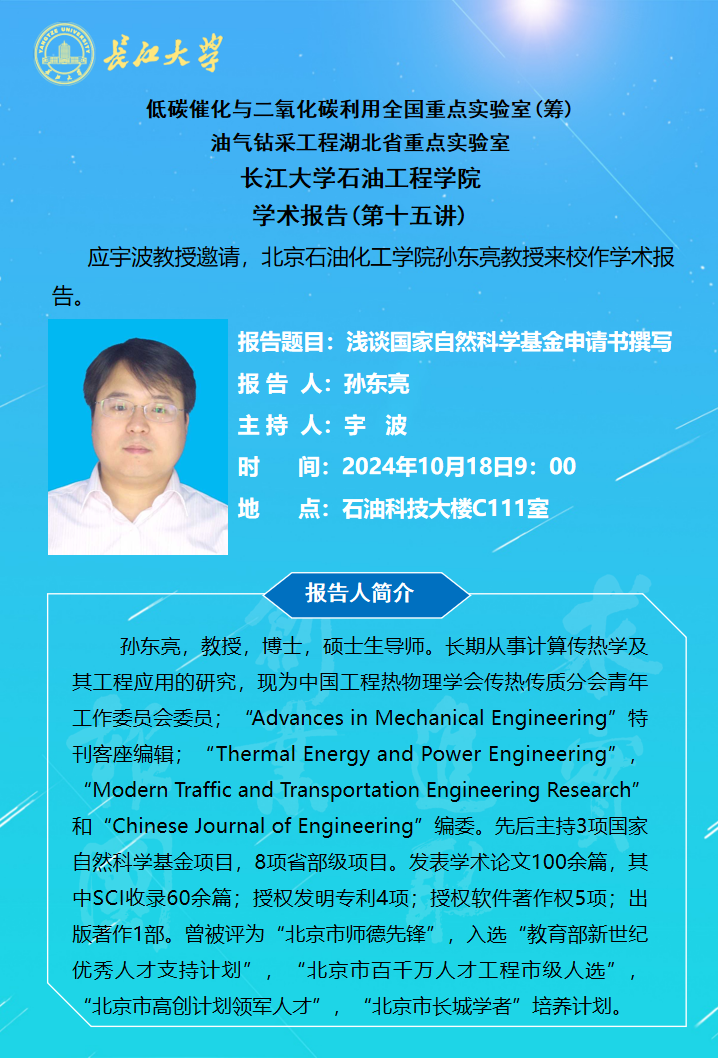 长江大学

低碳催化与二氧化碳利用全国重点实验室(筹)
油气钻采工程湖北省重点实验室
长江大学石油工程学院
学术报告(第十五讲)

应宇波教授邀请，北京石油化工学院孙东亮教授来校作学术报告。

报告题目：浅谈国家自然科学基金申请书撰写
报 告 人：孙东亮
主 持 人：宇 波
时 间：2024年10月18日9：00
地 点：石油科技大楼C111室

报告人简介

孙东亮，教授，博士，硕士生导师。长期从事计算传热学及其工程应用的研究，现为中国工程热物理学会传热传质分会青年工作委员会委员；“Advances in Mechanical Engineering”特刊客座编辑；“Thermal Energy and Power Engineering”，“Modern Traffic and Transportation Engineering Research”和“Chinese Journal of Engineering”编委。先后主持3项国家自然科学基金项目，8项省部级项目。发表学术论文100余篇，其中SCI收录60余篇；授权发明专利4项；授权软件著作权5项；出版著作1部。曾被评为“北京市师德先锋”，入选“教育部新世纪优秀人才支持计划”，“北京市百千万人才工程市级人选”，“北京市高创计划领军人才”，“北京市长城学者”培养计划。